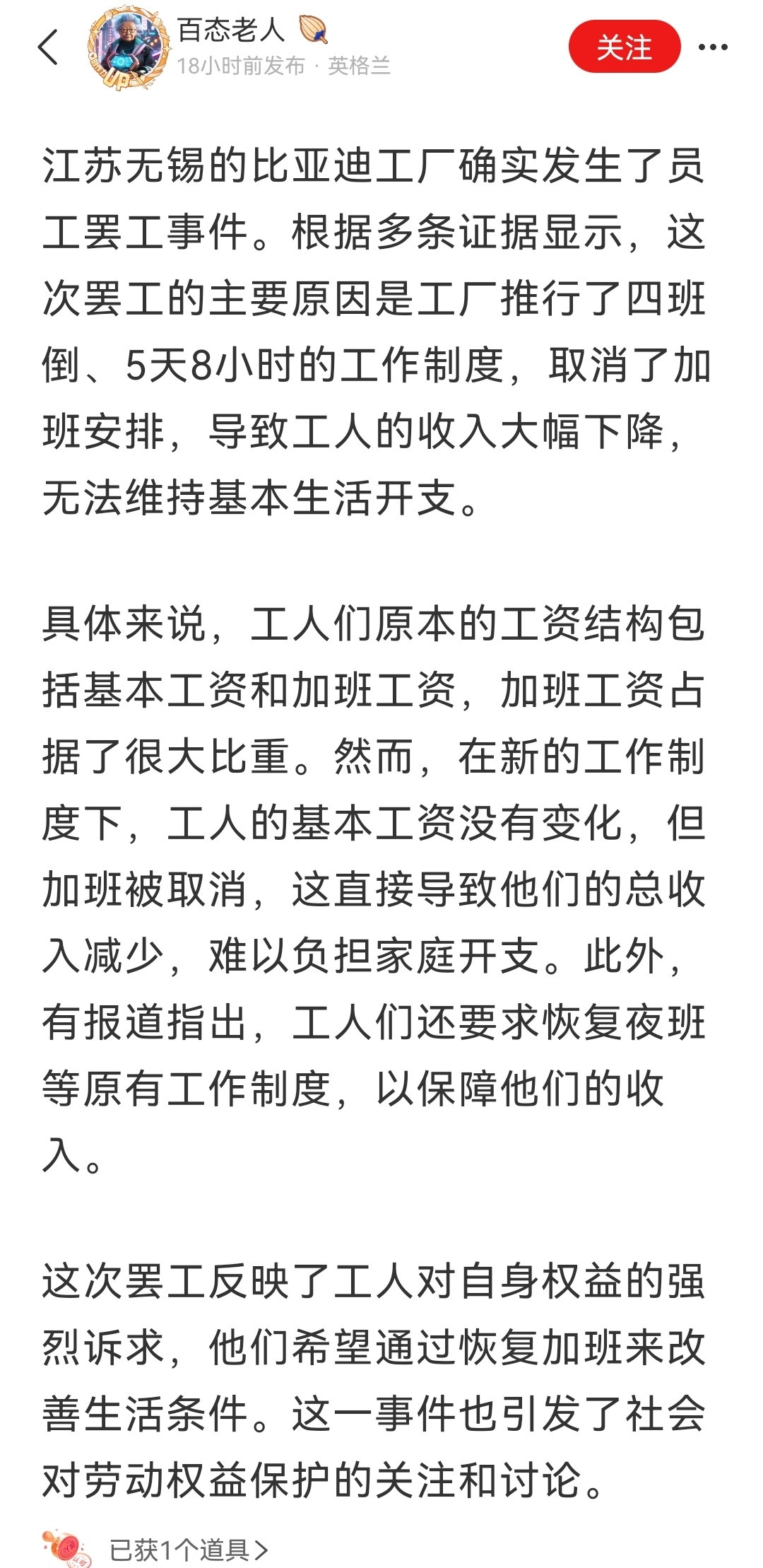 百态老人
18小时前发布 · 英格兰
关注

江苏无锡的比亚迪工厂确实发生了员工罢工事件。根据多条证据显示，这次罢工的主要原因是工厂推行了四班倒、5天8小时的工作制度，取消了加班安排，导致工人的收入大幅下降，无法维持基本生活开支。

具体来说，工人们原本的工资结构包括基本工资和加班工资，加班工资占据了很大比重。然而，在新的工作制度下，工人的基本工资没有变化，但加班被取消，这直接导致他们的总收入减少，难以负担家庭开支。此外，有报道指出，工人们还要求恢复夜班等原有工作制度，以保障他们的收入。

这次罢工反映了工人对自身权益的强烈诉求，他们希望通过恢复加班来改善生活条件。这一事件也引发了社会对劳动权益保护的关注和讨论。

已获1个道具>